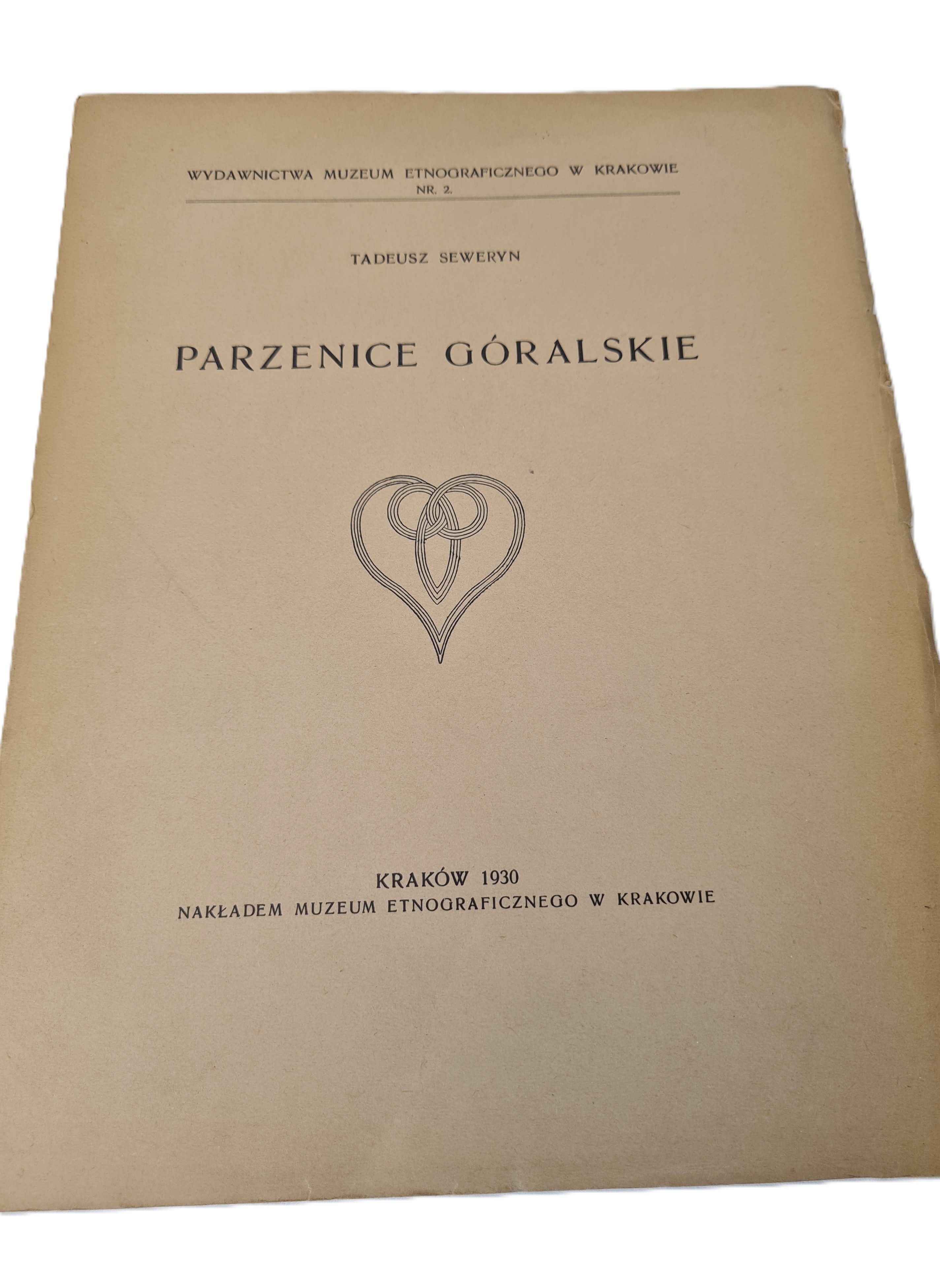 WYDAWNICTWA MUZEUM ETNOGRAFICZNEGO W KRAKOWIE
NR. 2.

TADEUSZ SEWERYN

PARZENICE GÓRALSKIE

KRAKÓW 1930
NAKŁADEM MUZEUM ETNOGRAFICZNEGO W KRAKOWIE